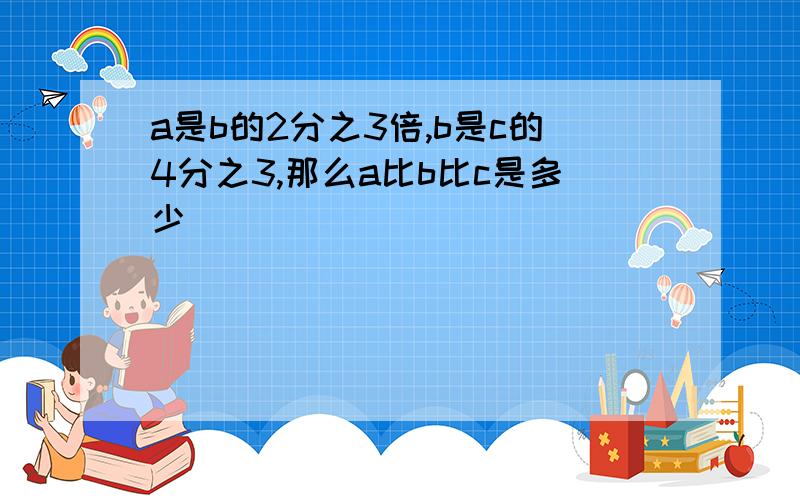 a是b的2分之3倍,b是c的4分之3,那么a比b比c是多少